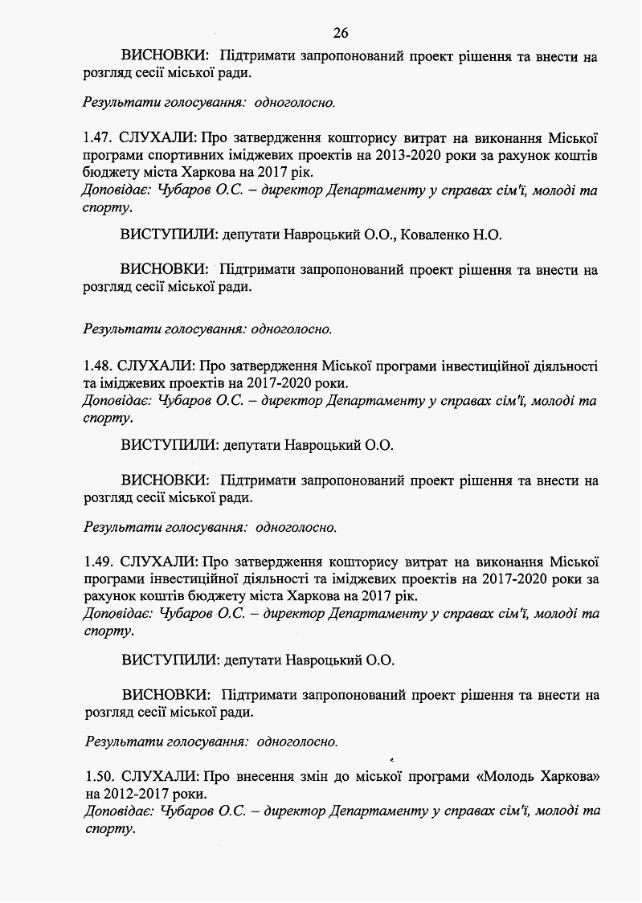 26

ВИСНОВКИ: Підтримати запропонований проект рішення та внести на розгляд сесії міської ради.

Результати голосування: одноголосно.

1.47. СЛУХАЛИ: Про затвердження кошторису витрат на виконання Міської програми спортивних іміджевих проектів на 2013-2020 роки за рахунок коштів бюджету міста Харкова на 2017 рік.
Доповідає: Чубаров О.С. – директор Департаменту у справах сім'ї, молоді та спорту.

ВИСТУПИЛИ: депутати Навроцький О.О., Коваленко Н.О.

ВИСНОВКИ: Підтримати запропонований проект рішення та внести на розгляд сесії міської ради.

Результати голосування: одноголосно.

1.48. СЛУХАЛИ: Про затвердження Міської програми інвестиційної діяльності та іміджевих проектів на 2017-2020 роки.
Доповідає: Чубаров О.С. – директор Департаменту у справах сім'ї, молоді та спорту.

ВИСТУПИЛИ: депутати Навроцький О.О.

ВИСНОВКИ: Підтримати запропонований проект рішення та внести на розгляд сесії міської ради.

Результати голосування: одноголосно.

1.49. СЛУХАЛИ: Про затвердження кошторису витрат на виконання Міської програми інвестиційної діяльності та іміджевих проектів на 2017-2020 роки за рахунок коштів бюджету міста Харкова на 2017 рік.
Доповідає: Чубаров О.С. – директор Департаменту у справах сім'ї, молоді та спорту.

ВИСТУПИЛИ: депутати Навроцький О.О.

ВИСНОВКИ: Підтримати запропонований проект рішення та внести на розгляд сесії міської ради.

Результати голосування: одноголосно.

1.50. СЛУХАЛИ: Про внесення змін до міської програми «Молодь Харкова» на 2012-2017 роки.
Доповідає: Чубаров О.С. – директор Департаменту у справах сім'ї, молоді та спорту.